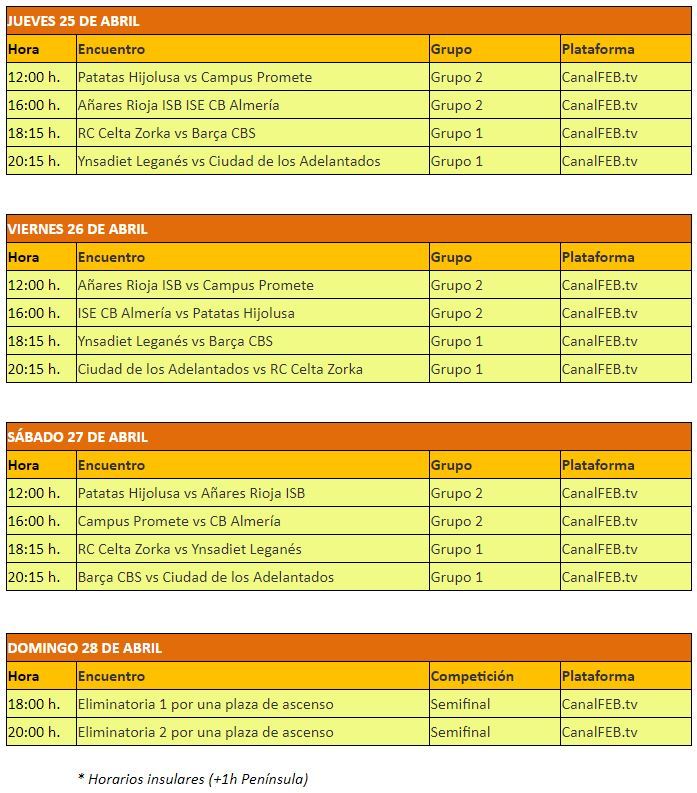 JUEVES 25 DE ABRIL

| Hora | Encuentro | Grupo | Plataforma |
|---|---|---|---|
| 12:00 h. | Patatas Hijolusa vs Campus Promete | Grupo 2 | CanalFEB.tv |
| 16:00 h. | Añares Rioja ISB ISE CB Almería | Grupo 2 | CanalFEB.tv |
| 18:15 h. | RC Celta Zorka vs Barça CBS | Grupo 1 | CanalFEB.tv |
| 20:15 h. | Ynsadiet Leganés vs Ciudad de los Adelantados | Grupo 1 | CanalFEB.tv |

VIERNES 26 DE ABRIL

| Hora | Encuentro | Grupo | Plataforma |
|---|---|---|---|
| 12:00 h. | Añares Rioja ISB vs Campus Promete | Grupo 2 | CanalFEB.tv |
| 16:00 h. | ISE CB Almería vs Patatas Hijolusa | Grupo 2 | CanalFEB.tv |
| 18:15 h. | Ynsadiet Leganés vs Barça CBS | Grupo 1 | CanalFEB.tv |
| 20:15 h. | Ciudad de los Adelantados vs RC Celta Zorka | Grupo 1 | CanalFEB.tv |

SÁBADO 27 DE ABRIL

| Hora | Encuentro | Grupo | Plataforma |
|---|---|---|---|
| 12:00 h. | Patatas Hijolusa vs Añares Rioja ISB | Grupo 2 | CanalFEB.tv |
| 16:00 h. | Campus Promete vs CB Almería | Grupo 2 | CanalFEB.tv |
| 18:15 h. | RC Celta Zorka vs Ynsadiet Leganés | Grupo 1 | CanalFEB.tv |
| 20:15 h. | Barça CBS vs Ciudad de los Adelantados | Grupo 1 | CanalFEB.tv |

DOMINGO 28 DE ABRIL

| Hora | Encuentro | Competición | Plataforma |
|---|---|---|---|
| 18:00 h. | Eliminatoria 1 por una plaza de ascenso | Semifinal | CanalFEB.tv |
| 20:00 h. | Eliminatoria 2 por una plaza de ascenso | Semifinal | CanalFEB.tv |

* Horarios insulares (+1h Península)